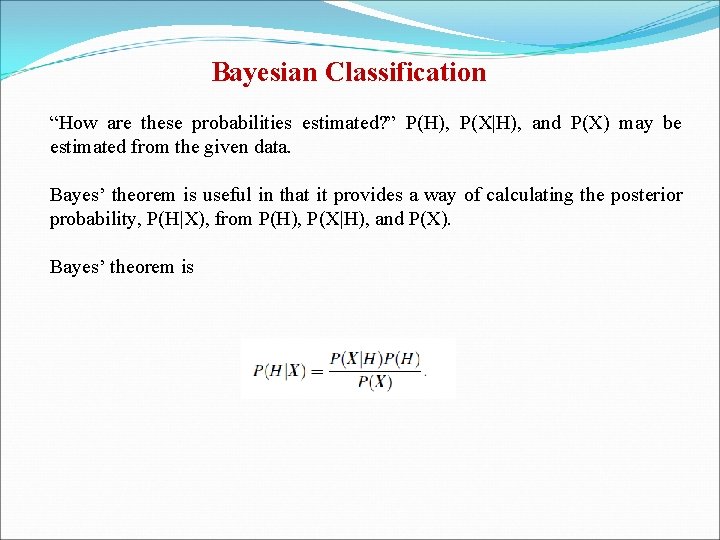 Bayesian Classification

“How are these probabilities estimated?” P(H), P(X|H), and P(X) may be estimated from the given data.

Bayes’ theorem is useful in that it provides a way of calculating the posterior probability, P(H|X), from P(H), P(X|H), and P(X).

Bayes’ theorem is

$P(H|X) = \frac{P(X|H)P(H)}{P(X)}.$